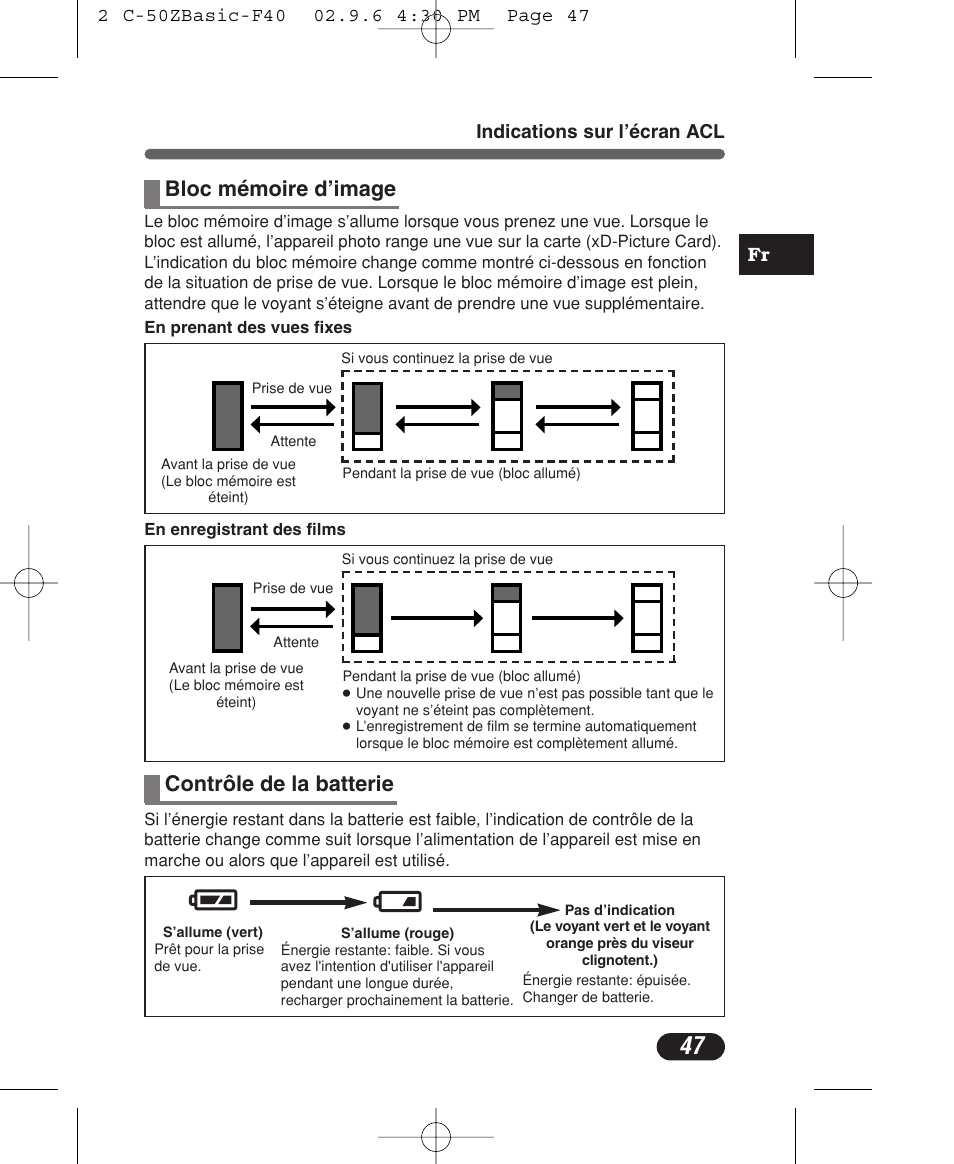 2 C-50ZBasic-F40 02.9.6 4:30 PM Page 47

Indications sur l'écran ACL

Bloc mémoire d'image

Le bloc mémoire d'image s'allume lorsque vous prenez une vue. Lorsque le bloc est allumé, l'appareil photo range une vue sur la carte (xD-Picture Card). L'indication du bloc mémoire change comme montré ci-dessous en fonction de la situation de prise de vue. Lorsque le bloc mémoire d'image est plein, attendre que le voyant s'éteigne avant de prendre une vue supplémentaire.

Fr

En prenant des vues fixes

Si vous continuez la prise de vue

Prise de vue

Attente

Avant la prise de vue (Le bloc mémoire est éteint)

Pendant la prise de vue (bloc allumé)

En enregistrant des films

Si vous continuez la prise de vue

Prise de vue

Attente

Avant la prise de vue (Le bloc mémoire est éteint)

Pendant la prise de vue (bloc allumé)
● Une nouvelle prise de vue n'est pas possible tant que le voyant ne s'éteint pas complètement.
● L'enregistrement de film se termine automatiquement lorsque le bloc mémoire est complètement allumé.

Contrôle de la batterie

Si l'énergie restant dans la batterie est faible, l'indication de contrôle de la batterie change comme suit lorsque l'alimentation de l'appareil est mise en marche ou alors que l'appareil est utilisé.

S'allume (vert)
Prêt pour la prise de vue.

S'allume (rouge)
Énergie restante: faible. Si vous avez l'intention d'utiliser l'appareil pendant une longue durée, recharger prochainement la batterie.

Pas d'indication
(Le voyant vert et le voyant orange près du viseur clignotent.)
Énergie restante: épuisée. Changer de batterie.

47